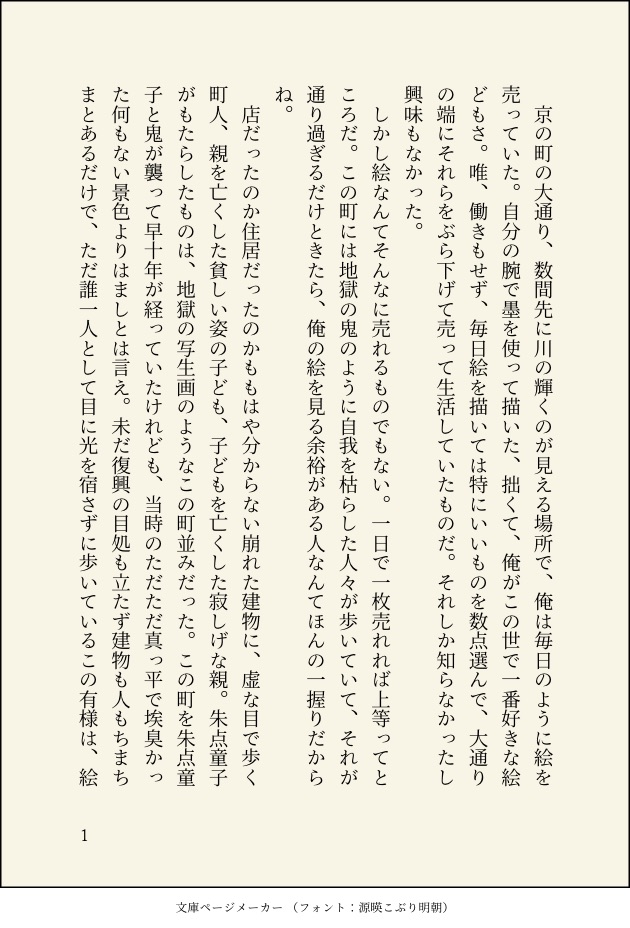 京の町の大通り、数間先に川の輝くのが見える場所で、俺は毎日のように絵を売っていた。自分の腕で墨を使って描いた、拙くて、俺がこの世で一番好きな絵どもさ。唯、働きもせず、毎日絵を描いては特にいいものを数点選んで、大通りの端にそれらをぶら下げて売って生活していたものだ。それしか知らなかったし興味もなかった。

しかし絵なんてそんなに売れるものでもない。一日で一枚売れれば上等ってところだ。この町には地獄の鬼のように自我を枯らした人々が歩いていて、それが通り過ぎるだけときたら、俺の絵を見る余裕がある人なんてほんの一握りだからね。

店だったのか住居だったのかもはや分からない崩れた建物に、虚な目で歩く町人、親を亡くした貧しい姿の子ども、子どもを亡くした寂しげな親。朱点童子がもたらしたものは、地獄の写生画のようなこの町並みだった。この町を朱点童子と鬼が襲って早十年が経っていたけれども、当時のただただ真っ平で埃臭かった何もない景色よりはましとは言え。未だ復興の目処も立たず建物も人もちまちまとあるだけで、ただ誰一人として目に光を宿さずに歩いているこの有様は、絵

1

文庫ページメーカー（フォント：源暎こぶり明朝）